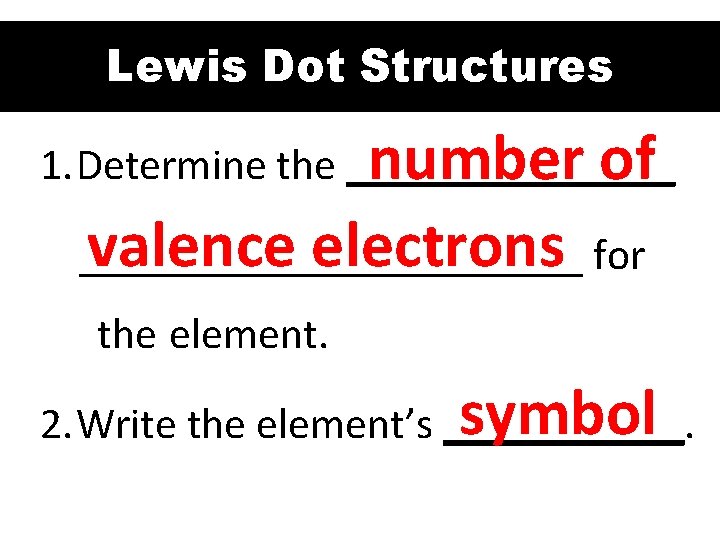 Lewis Dot Structures

1. Determine the number of valence electrons for the element.

2. Write the element's symbol.